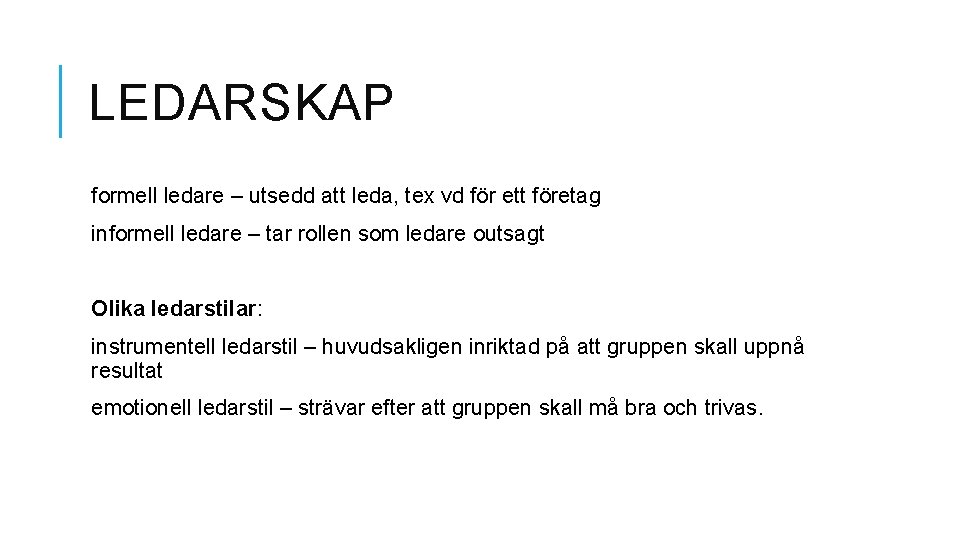 LEDARSKAP

formell ledare – utsedd att leda, tex vd för ett företag

informell ledare – tar rollen som ledare outsagt

Olika ledarstilar:

instrumentell ledarstil – huvudsakligen inriktad på att gruppen skall uppnå resultat

emotionell ledarstil – strävar efter att gruppen skall må bra och trivas.